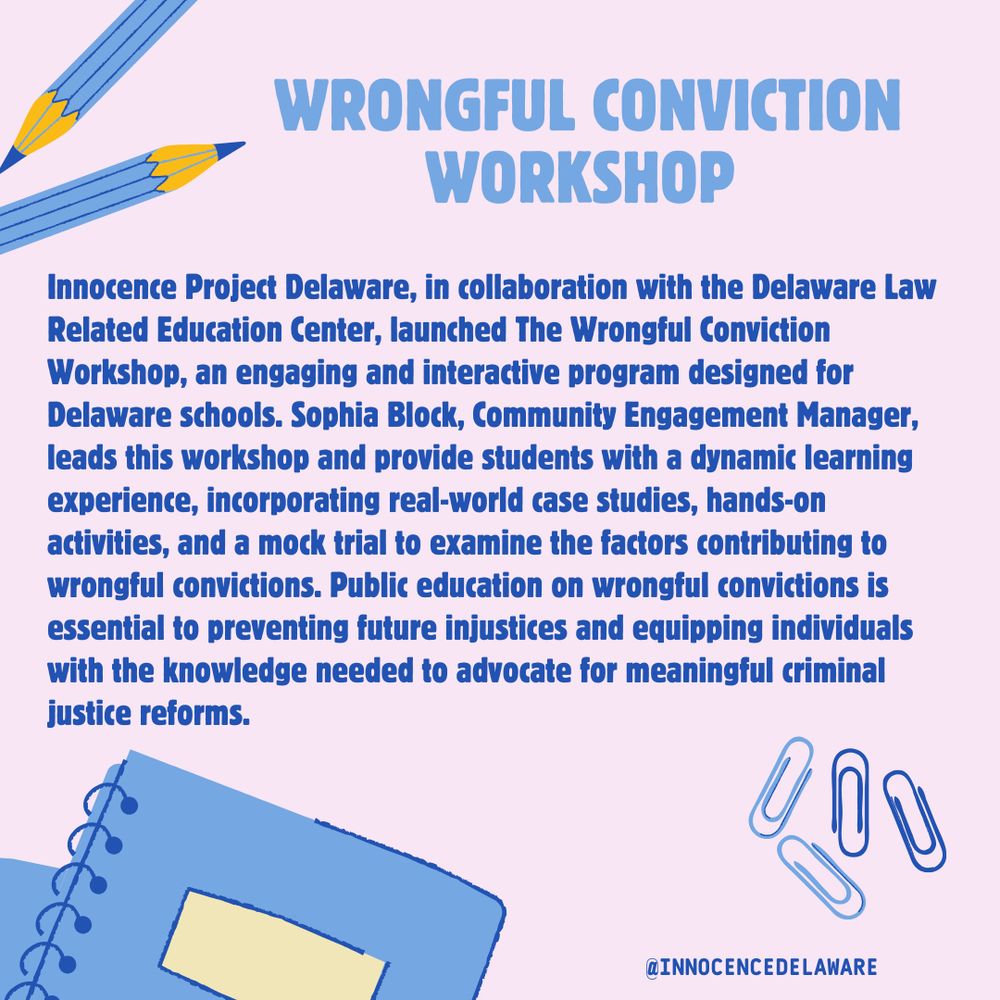 WRONGFUL CONVICTION WORKSHOP

Innocence Project Delaware, in collaboration with the Delaware Law Related Education Center, launched The Wrongful Conviction Workshop, an engaging and interactive program designed for Delaware schools. Sophia Block, Community Engagement Manager, leads this workshop and provide students with a dynamic learning experience, incorporating real-world case studies, hands-on activities, and a mock trial to examine the factors contributing to wrongful convictions. Public education on wrongful convictions is essential to preventing future injustices and equipping individuals with the knowledge needed to advocate for meaningful criminal justice reforms.

@INNOCENCEDELAWARE